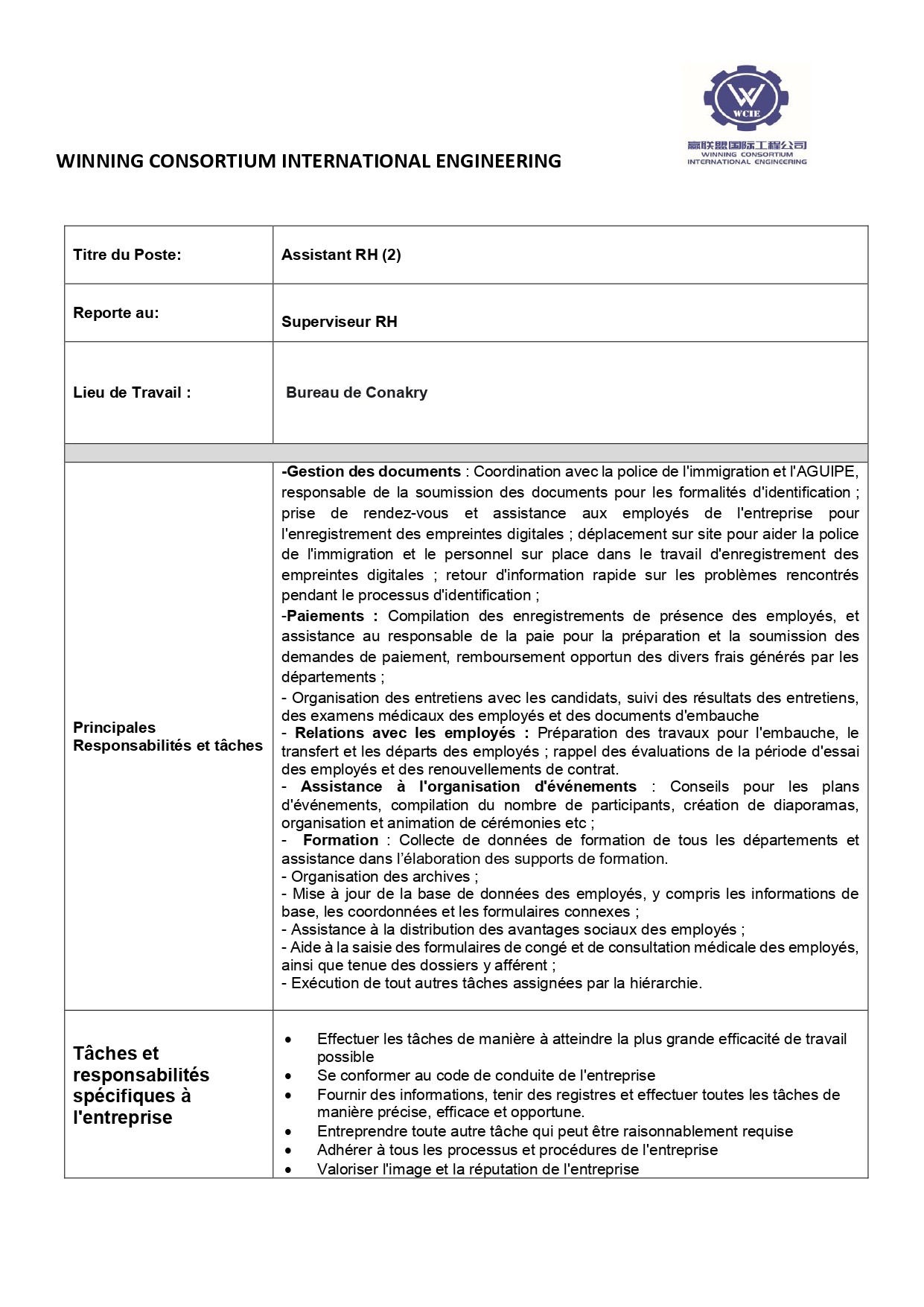 WCIE
赢联盟国际工程公司
WINNING CONSORTIUM
INTERNATIONAL ENGINEERING

WINNING CONSORTIUM INTERNATIONAL ENGINEERING

| Titre du Poste: | Assistant RH (2) |
|---|---|
| Reporte au: | Superviseur RH |
| Lieu de Travail : | Bureau de Conakry |
| | |
| Principales Responsabilités et tâches | -Gestion des documents : Coordination avec la police de l'immigration et l'AGUIPE, responsable de la soumission des documents pour les formalités d'identification ; prise de rendez-vous et assistance aux employés de l'entreprise pour l'enregistrement des empreintes digitales ; déplacement sur site pour aider la police de l'immigration et le personnel sur place dans le travail d'enregistrement des empreintes digitales ; retour d'information rapide sur les problèmes rencontrés pendant le processus d'identification ; -Paiements : Compilation des enregistrements de présence des employés, et assistance au responsable de la paie pour la préparation et la soumission des demandes de paiement, remboursement opportun des divers frais générés par les départements ; - Organisation des entretiens avec les candidats, suivi des résultats des entretiens, des examens médicaux des employés et des documents d'embauche - Relations avec les employés : Préparation des travaux pour l'embauche, le transfert et les départs des employés ; rappel des évaluations de la période d'essai des employés et des renouvellements de contrat. - Assistance à l'organisation d'événements : Conseils pour les plans d'événements, compilation du nombre de participants, création de diaporamas, organisation et animation de cérémonies etc ; - Formation : Collecte de données de formation de tous les départements et assistance dans l'élaboration des supports de formation. - Organisation des archives ; - Mise à jour de la base de données des employés, y compris les informations de base, les coordonnées et les formulaires connexes ; - Assistance à la distribution des avantages sociaux des employés ; - Aide à la saisie des formulaires de congé et de consultation médicale des employés, ainsi que tenue des dossiers y afférent ; - Exécution de tout autres tâches assignées par la hiérarchie. |
| Tâches et responsabilités spécifiques à l'entreprise | • Effectuer les tâches de manière à atteindre la plus grande efficacité de travail possible • Se conformer au code de conduite de l'entreprise • Fournir des informations, tenir des registres et effectuer toutes les tâches de manière précise, efficace et opportune. • Entreprendre toute autre tâche qui peut être raisonnablement requise • Adhérer à tous les processus et procédures de l'entreprise • Valoriser l'image et la réputation de l'entreprise |